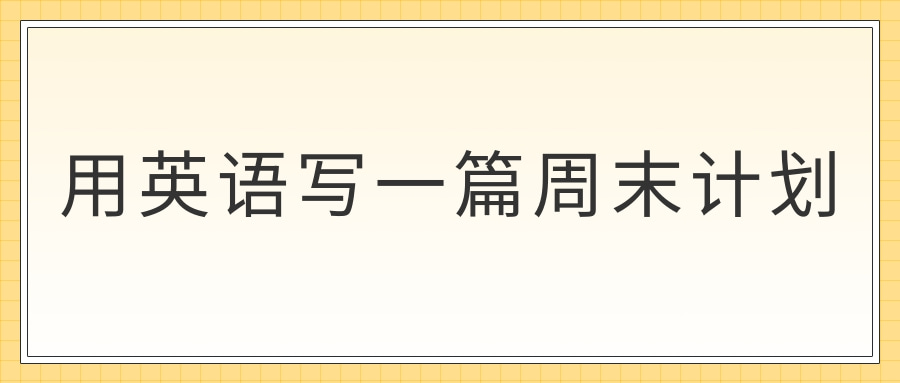 用英语写一篇周末计划